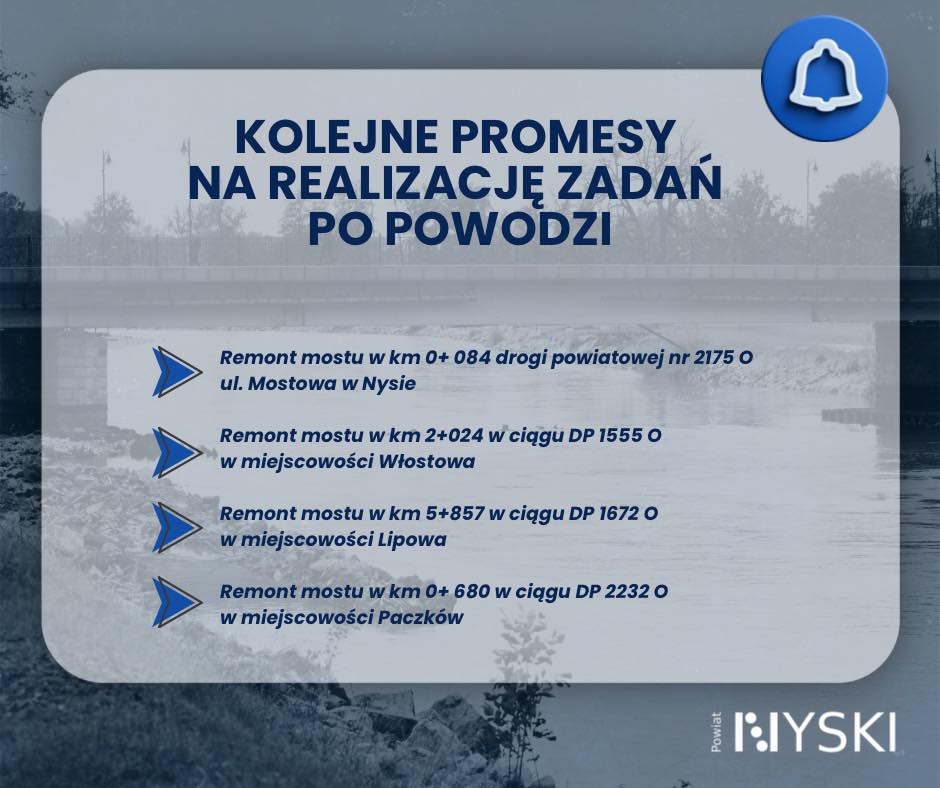 KOLEJNE PROMESY NA REALIZACJĘ ZADAŃ PO POWODZI

Remont mostu w km 0+ 084 drogi powiatowej nr 2175 O ul. Mostowa w Nysie

Remont mostu w km 2+024 w ciągu DP 1555 O w miejscowości Włostowa

Remont mostu w km 5+857 w ciągu DP 1672 O w miejscowości Lipowa

Remont mostu w km 0+ 680 w ciągu DP 2232 O w miejscowości Paczków

Powiat NYSKI